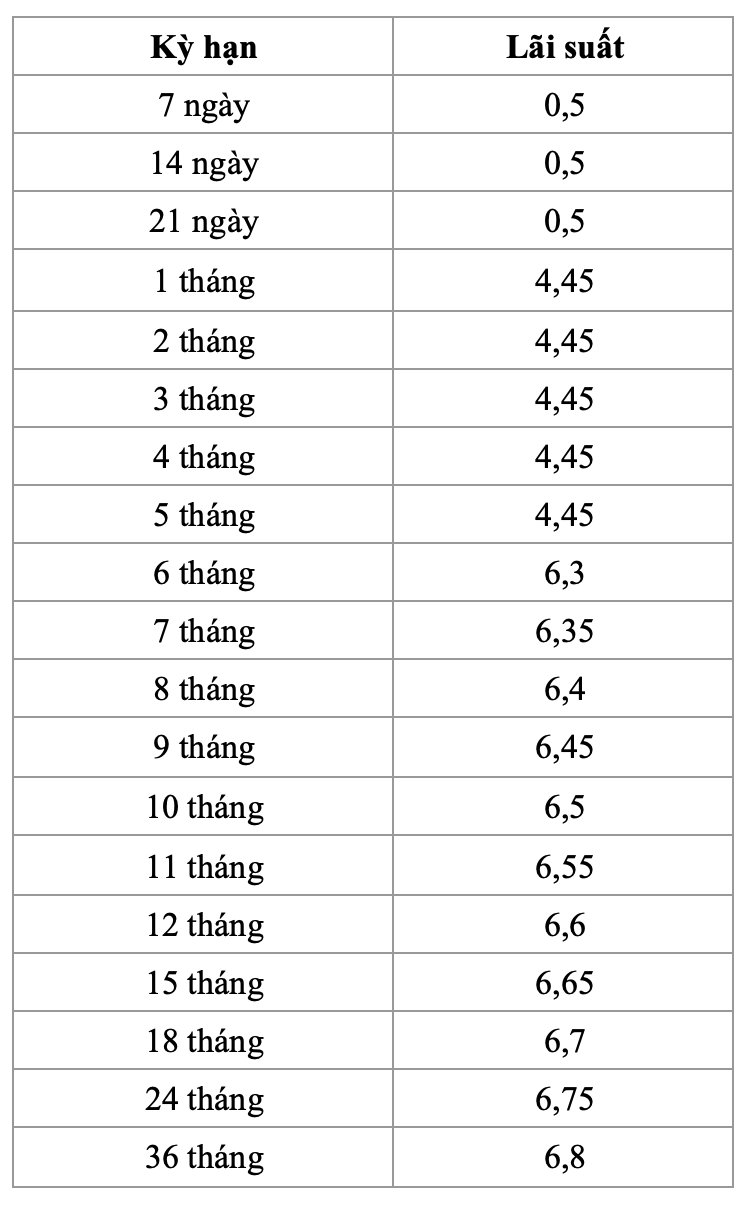 | Kỳ hạn | Lãi suất |
|---|---|
| 7 ngày | 0,5 |
| 14 ngày | 0,5 |
| 21 ngày | 0,5 |
| 1 tháng | 4,45 |
| 2 tháng | 4,45 |
| 3 tháng | 4,45 |
| 4 tháng | 4,45 |
| 5 tháng | 4,45 |
| 6 tháng | 6,3 |
| 7 tháng | 6,35 |
| 8 tháng | 6,4 |
| 9 tháng | 6,45 |
| 10 tháng | 6,5 |
| 11 tháng | 6,55 |
| 12 tháng | 6,6 |
| 15 tháng | 6,65 |
| 18 tháng | 6,7 |
| 24 tháng | 6,75 |
| 36 tháng | 6,8 |